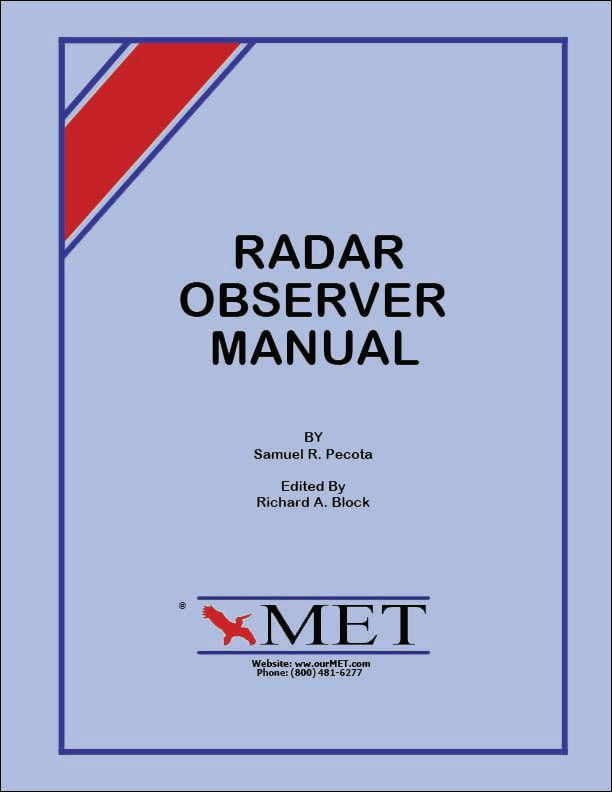 RADAR
OBSERVER
MANUAL

BY
Samuel R. Pecota

Edited By
Richard A. Block

®
MET

Website: ww.ourMET.com
Phone: (800) 481-6277